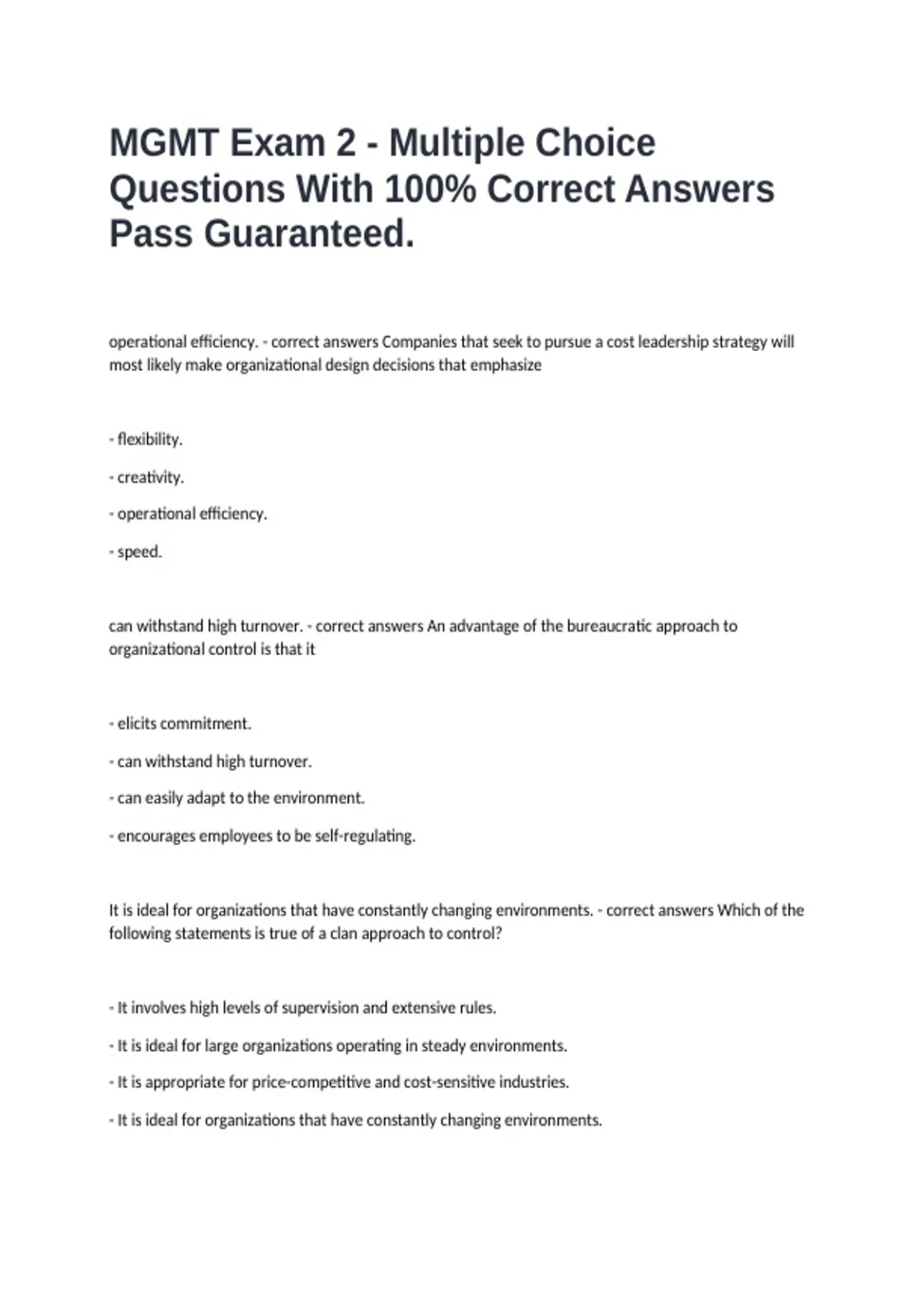 MGMT Exam 2 - Multiple Choice Questions With 100% Correct Answers Pass Guaranteed.

operational efficiency. - correct answers Companies that seek to pursue a cost leadership strategy will most likely make organizational design decisions that emphasize

- flexibility.

- creativity.

- operational efficiency.

- speed.

can withstand high turnover. - correct answers An advantage of the bureaucratic approach to organizational control is that it

- elicits commitment.

- can withstand high turnover.

- can easily adapt to the environment.

- encourages employees to be self-regulating.

It is ideal for organizations that have constantly changing environments. - correct answers Which of the following statements is true of a clan approach to control?

- It involves high levels of supervision and extensive rules.

- It is ideal for large organizations operating in steady environments.

- It is appropriate for price-competitive and cost-sensitive industries.

- It is ideal for organizations that have constantly changing environments.